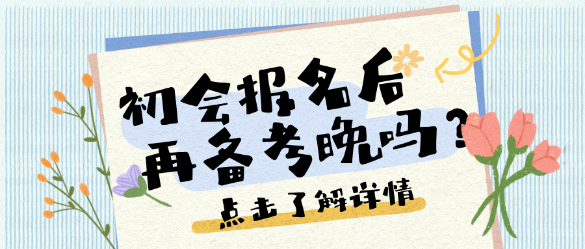 初会报名后
再备考晚吗？

点击了解详情